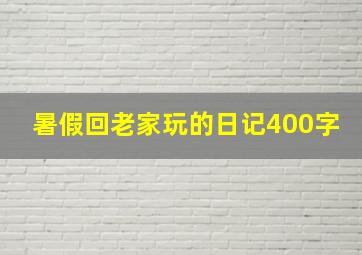 暑假回老家玩的日记400字